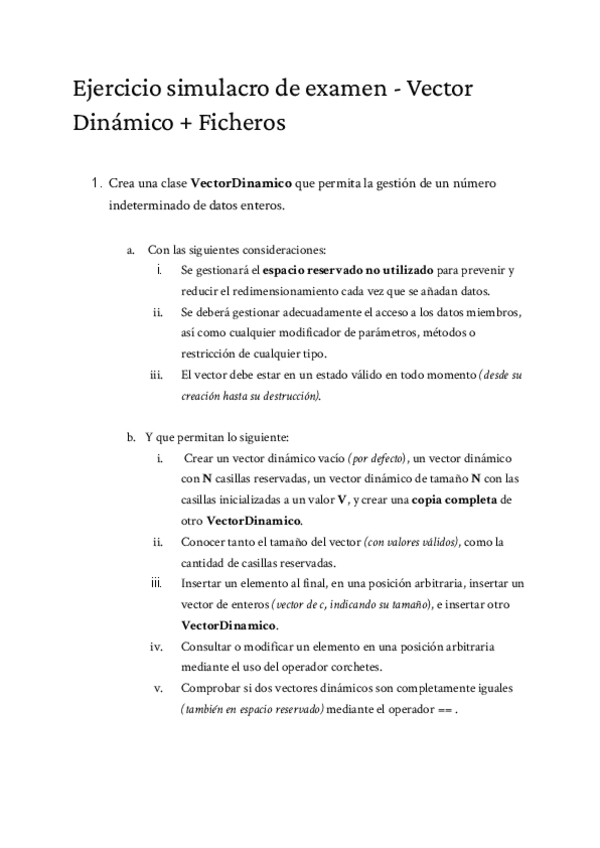 Ejercicio simulacro de examen - Vector Dinámico + Ficheros

1. Crea una clase VectorDinamico que permita la gestión de un número indeterminado de datos enteros.

a. Con las siguientes consideraciones:

i. Se gestionará el espacio reservado no utilizado para prevenir y reducir el redimensionamiento cada vez que se añadan datos.

ii. Se deberá gestionar adecuadamente el acceso a los datos miembros, así como cualquier modificador de parámetros, métodos o restricción de cualquier tipo.

iii. El vector debe estar en un estado válido en todo momento (desde su creación hasta su destrucción).

b. Y que permitan lo siguiente:

i. Crear un vector dinámico vacío (por defecto), un vector dinámico con N casillas reservadas, un vector dinámico de tamaño N con las casillas inicializadas a un valor V, y crear una copia completa de otro VectorDinamico.

ii. Conocer tanto el tamaño del vector (con valores válidos), como la cantidad de casillas reservadas.

iii. Insertar un elemento al final, en una posición arbitraria, insertar un vector de enteros (vector de c, indicando su tamaño), e insertar otro VectorDinamico.

iv. Consultar o modificar un elemento en una posición arbitraria mediante el uso del operador corchetes.

v. Comprobar si dos vectores dinámicos son completamente iguales (también en espacio reservado) mediante el operador == .